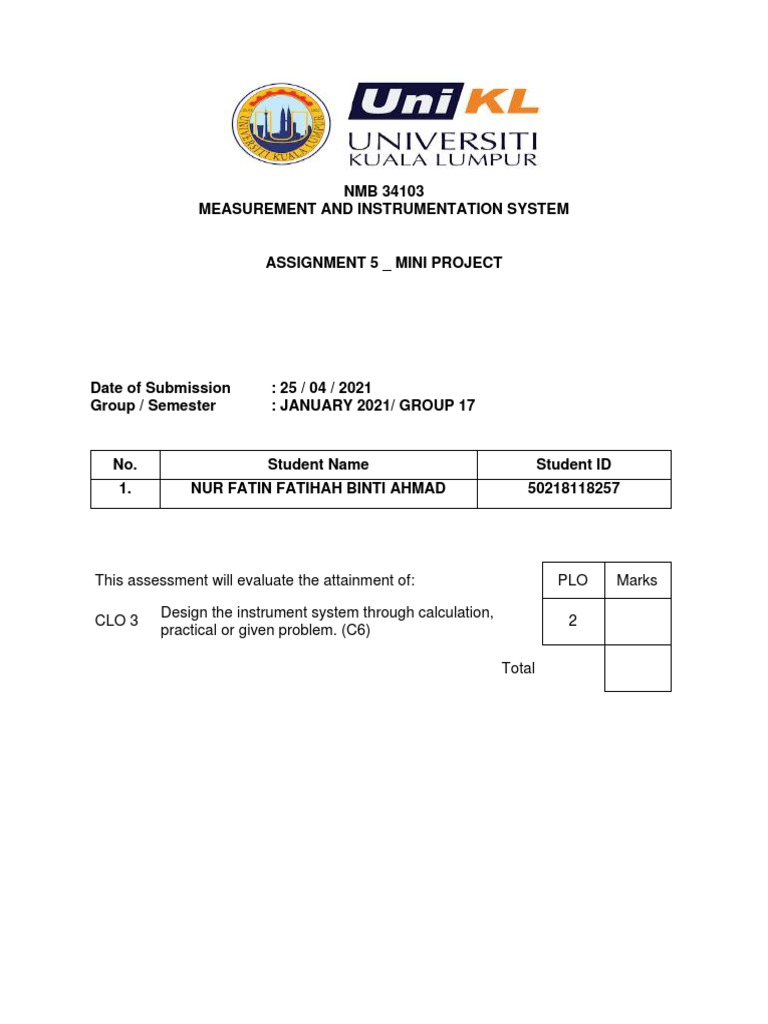 UNIVERSITI KUALA LUMPUR

UniKL
UNIVERSITI
KUALA LUMPUR

NMB 34103
MEASUREMENT AND INSTRUMENTATION SYSTEM

ASSIGNMENT 5 _ MINI PROJECT

Date of Submission : 25 / 04 / 2021
Group / Semester : JANUARY 2021/ GROUP 17

| No. | Student Name | Student ID |
|---|---|---|
| 1. | NUR FATIN FATIHAH BINTI AHMAD | 50218118257 |

| This assessment will evaluate the attainment of: | | PLO | Marks |
|---|---|---|---|
| CLO 3 | Design the instrument system through calculation, practical or given problem. (C6) | 2 | |
| | Total | | |